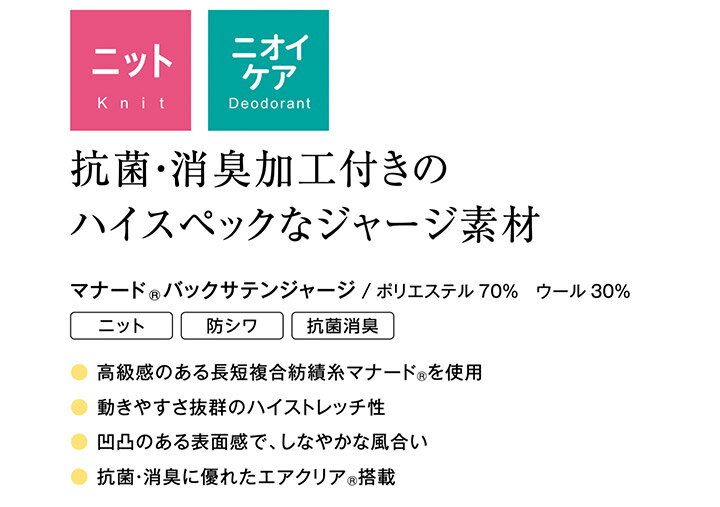 ニット
Knit

ニオイケア
Deodorant

抗菌・消臭加工付きの
ハイスペックなジャージ素材

マナード®バックサテンジャージ / ポリエステル 70%　ウール 30%

ニット　防シワ　抗菌消臭

高級感のある長短複合紡績糸マナード®を使用

動きやすさ抜群のハイストレッチ性

凹凸のある表面感で、しなやかな風合い

抗菌・消臭に優れたエアクリア®搭載